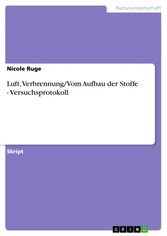 Naturwissenschaft

Nicole Ruge

Luft, Verbrennung/Vom Aufbau der Stoffe - Versuchsprotokoll

Skript

GRIN